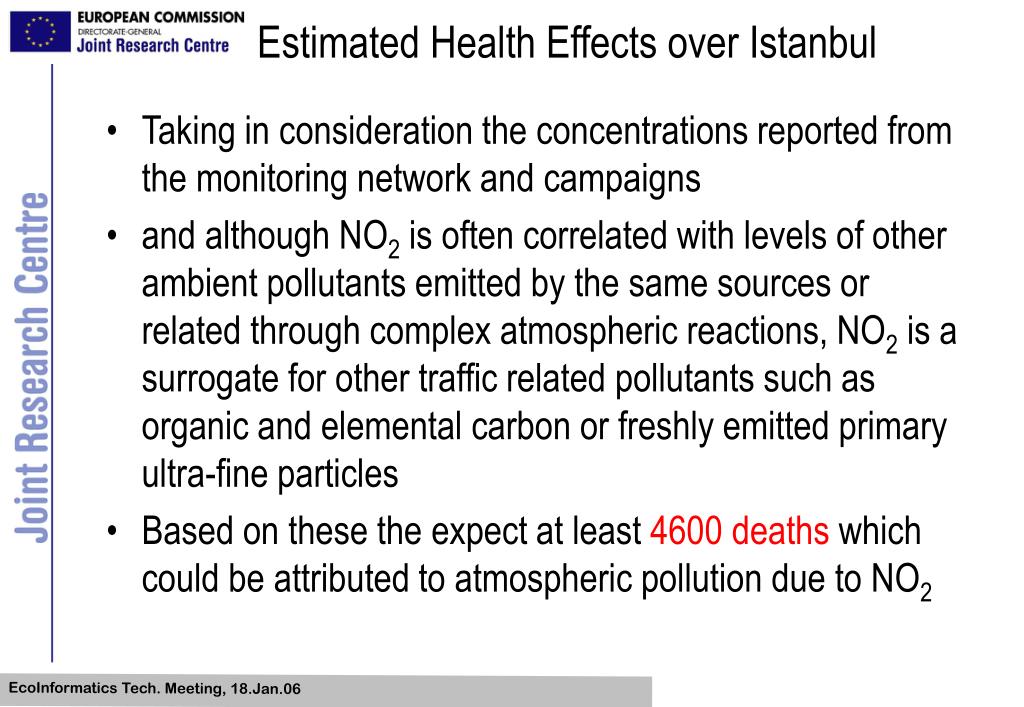 EUROPEAN COMMISSION
DIRECTORATE-GENERAL
Joint Research Centre

Estimated Health Effects over Istanbul

Joint Research Centre

• Taking in consideration the concentrations reported from the monitoring network and campaigns

• and although $NO_2$ is often correlated with levels of other ambient pollutants emitted by the same sources or related through complex atmospheric reactions, $NO_2$ is a surrogate for other traffic related pollutants such as organic and elemental carbon or freshly emitted primary ultra-fine particles

• Based on these the expect at least 4600 deaths which could be attributed to atmospheric pollution due to $NO_2$

EcoInformatics Tech. Meeting, 18.Jan.06